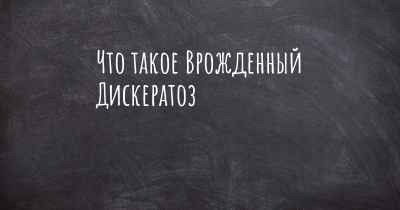 Что такое Врожденный Дискератоз